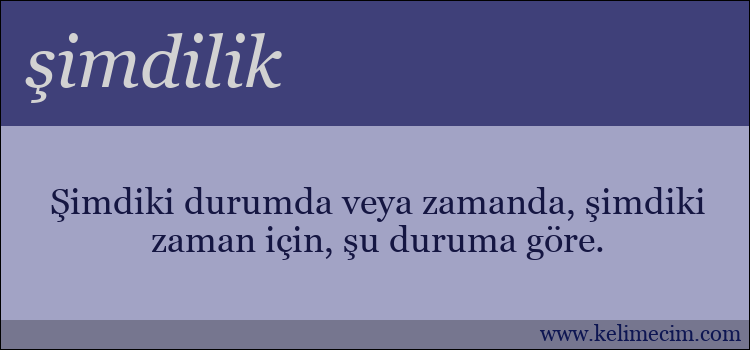 şimdilik

Şimdiki durumda veya zamanda, şimdiki zaman için, şu duruma göre.

www.kelimecim.com